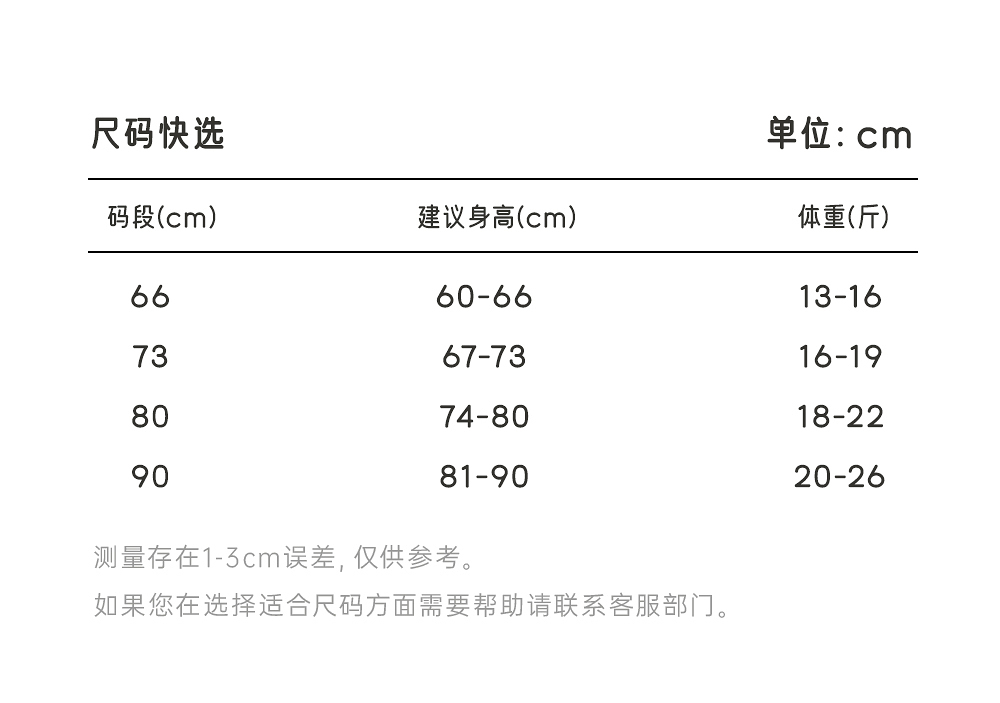 尺码快选

单位: cm

| 码段(cm) | 建议身高(cm) | 体重(斤) |
|---|---|---|
| 66 | 60-66 | 13-16 |
| 73 | 67-73 | 16-19 |
| 80 | 74-80 | 18-22 |
| 90 | 81-90 | 20-26 |

测量存在1-3cm误差, 仅供参考。

如果您在选择适合尺码方面需要帮助请联系客服部门。